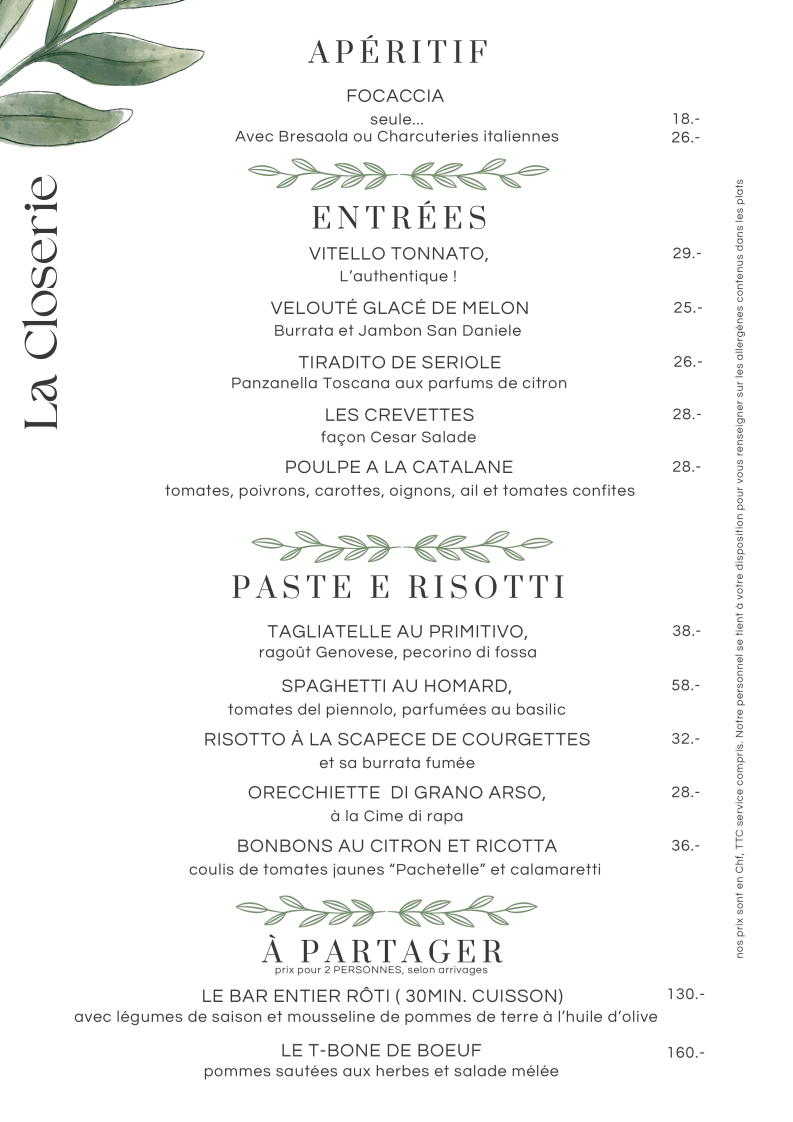 La Closerie

APÉRITIF

FOCACCIA
seule... 18.-
Avec Bresaola ou Charcuteries italiennes 26.-

ENTRÉES

VITELLO TONNATO, 29.-
L'authentique !

VELOUTÉ GLACÉ DE MELON 25.-
Burrata et Jambon San Daniele

TIRADITO DE SERIOLE 26.-
Panzanella Toscana aux parfums de citron

LES CREVETTES 28.-
façon Cesar Salade

POULPE A LA CATALANE 28.-
tomates, poivrons, carottes, oignons, ail et tomates confites

PASTE E RISOTTI

TAGLIATELLE AU PRIMITIVO, 38.-
ragoût Genovese, pecorino di fossa

SPAGHETTI AU HOMARD, 58.-
tomates del piennolo, parfumées au basilic

RISOTTO À LA SCAPECE DE COURGETTES 32.-
et sa burrata fumée

ORECCHIETTE DI GRANO ARSO, 28.-
à la Cime di rapa

BONBONS AU CITRON ET RICOTTA 36.-
coulis de tomates jaunes "Pachetelle" et calamaretti

À PARTAGER
prix pour 2 PERSONNES, selon arrivages

LE BAR ENTIER RÔTI ( 30MIN. CUISSON) 130.-
avec légumes de saison et mousseline de pommes de terre à l'huile d'olive

LE T-BONE DE BOEUF 160.-
pommes sautées aux herbes et salade mélée

nos prix sont en Chf, TTC service compris. Notre personnel se tient à votre disposition pour vous renseigner sur les allergènes contenus dans les plats